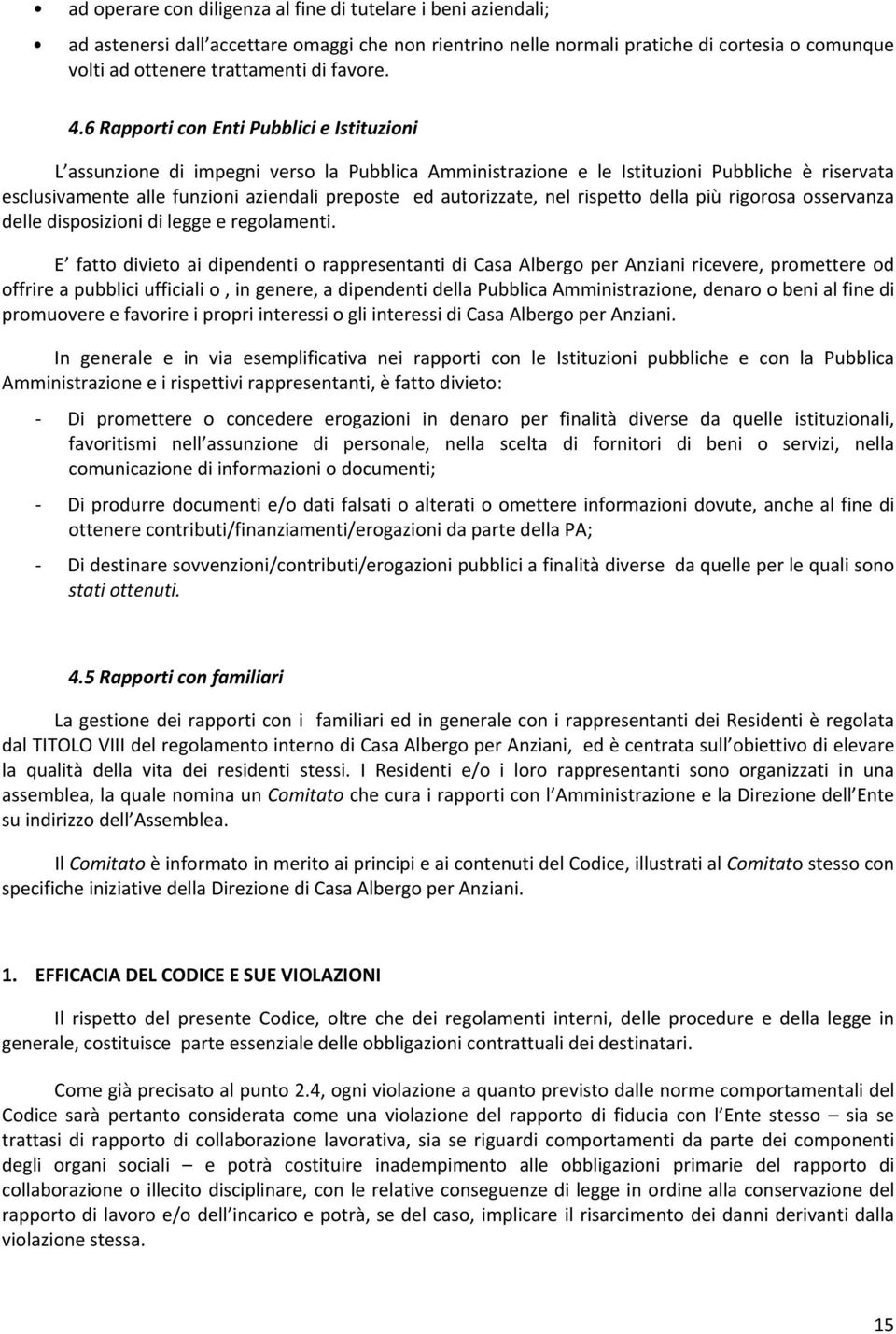 • ad operare con diligenza al fine di tutelare i beni aziendali;

• ad astenersi dall accettare omaggi che non rientrino nelle normali pratiche di cortesia o comunque volti ad ottenere trattamenti di favore.

4.6 Rapporti con Enti Pubblici e Istituzioni

L assunzione di impegni verso la Pubblica Amministrazione e le Istituzioni Pubbliche è riservata esclusivamente alle funzioni aziendali preposte ed autorizzate, nel rispetto della più rigorosa osservanza delle disposizioni di legge e regolamenti.

E fatto divieto ai dipendenti o rappresentanti di Casa Albergo per Anziani ricevere, promettere od offrire a pubblici ufficiali o , in genere, a dipendenti della Pubblica Amministrazione, denaro o beni al fine di promuovere e favorire i propri interessi o gli interessi di Casa Albergo per Anziani.

In generale e in via esemplificativa nei rapporti con le Istituzioni pubbliche e con la Pubblica Amministrazione e i rispettivi rappresentanti, è fatto divieto:

- Di promettere o concedere erogazioni in denaro per finalità diverse da quelle istituzionali, favoritismi nell assunzione di personale, nella scelta di fornitori di beni o servizi, nella comunicazione di informazioni o documenti;

- Di produrre documenti e/o dati falsati o alterati o omettere informazioni dovute, anche al fine di ottenere contributi/finanziamenti/erogazioni da parte della PA;

- Di destinare sovvenzioni/contributi/erogazioni pubblici a finalità diverse da quelle per le quali sono stati ottenuti.

4.5 Rapporti con familiari

La gestione dei rapporti con i familiari ed in generale con i rappresentanti dei Residenti è regolata dal TITOLO VIII del regolamento interno di Casa Albergo per Anziani, ed è centrata sull obiettivo di elevare la qualità della vita dei residenti stessi. I Residenti e/o i loro rappresentanti sono organizzati in una assemblea, la quale nomina un Comitato che cura i rapporti con l Amministrazione e la Direzione dell Ente su indirizzo dell Assemblea.

Il Comitato è informato in merito ai principi e ai contenuti del Codice, illustrati al Comitato stesso con specifiche iniziative della Direzione di Casa Albergo per Anziani.

1. EFFICACIA DEL CODICE E SUE VIOLAZIONI

Il rispetto del presente Codice, oltre che dei regolamenti interni, delle procedure e della legge in generale, costituisce parte essenziale delle obbligazioni contrattuali dei destinatari.

Come già precisato al punto 2.4, ogni violazione a quanto previsto dalle norme comportamentali del Codice sarà pertanto considerata come una violazione del rapporto di fiducia con l Ente stesso – sia se trattasi di rapporto di collaborazione lavorativa, sia se riguardi comportamenti da parte dei componenti degli organi sociali – e potrà costituire inadempimento alle obbligazioni primarie del rapporto di collaborazione o illecito disciplinare, con le relative conseguenze di legge in ordine alla conservazione del rapporto di lavoro e/o dell incarico e potrà, se del caso, implicare il risarcimento dei danni derivanti dalla violazione stessa.

15